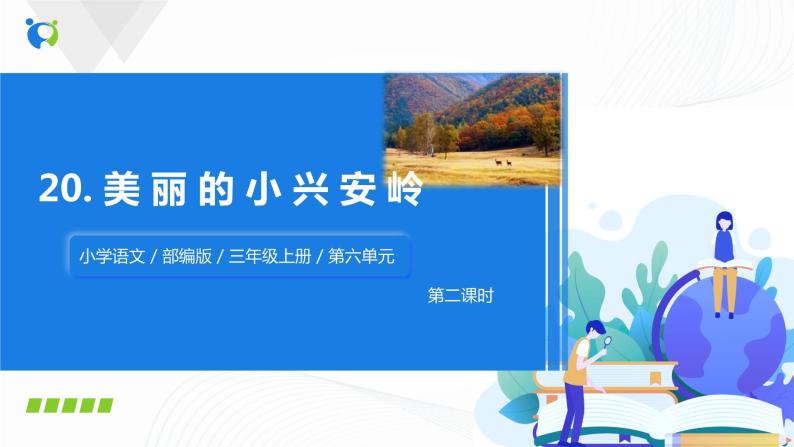 20. 美丽的小兴安岭

小学语文 / 部编版 / 三年级上册 / 第六单元

第二课时